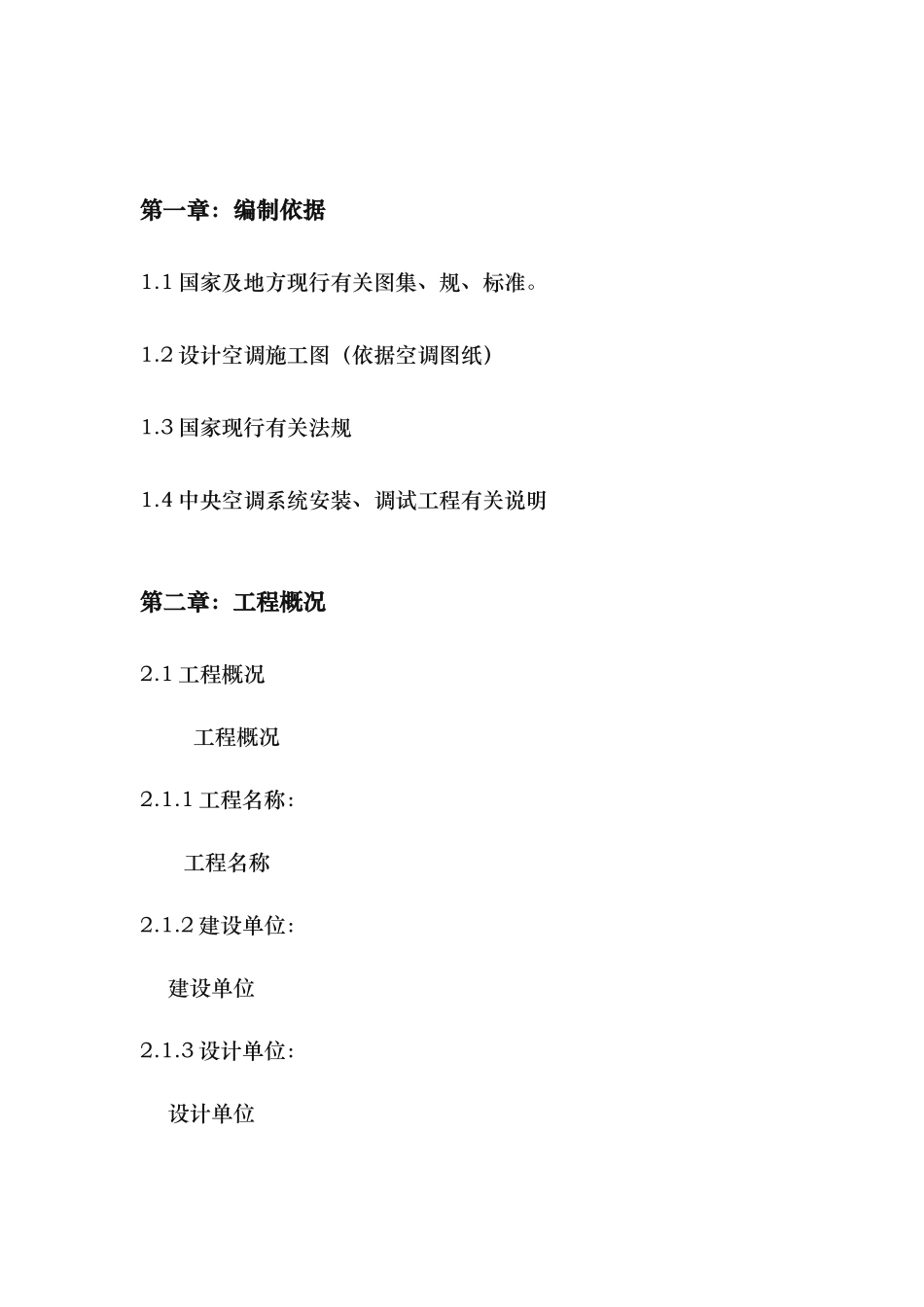 第一章：编制依据

1.1 国家及地方现行有关图集、规、标准。

1.2 设计空调施工图（依据空调图纸）

1.3 国家现行有关法规

1.4 中央空调系统安装、调试工程有关说明

第二章：工程概况

2.1 工程概况

工程概况

2.1.1 工程名称：

工程名称

2.1.2 建设单位：

建设单位

2.1.3 设计单位：

设计单位